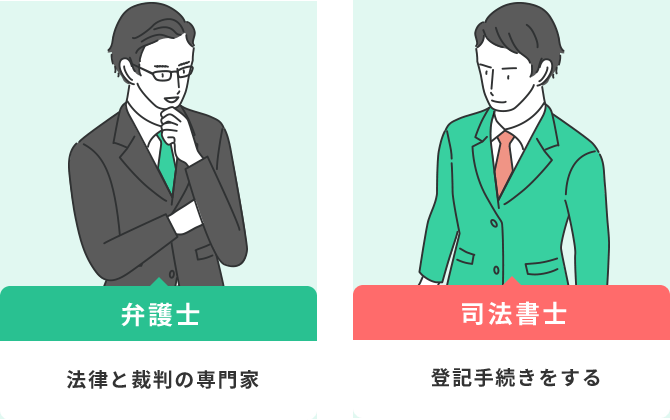 弁護士

法律と裁判の専門家

司法書士

登記手続きをする